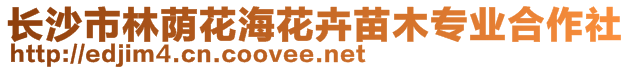 长沙市林荫花海花卉苗木专业合作社
http://edjim4.cn.coovee.net